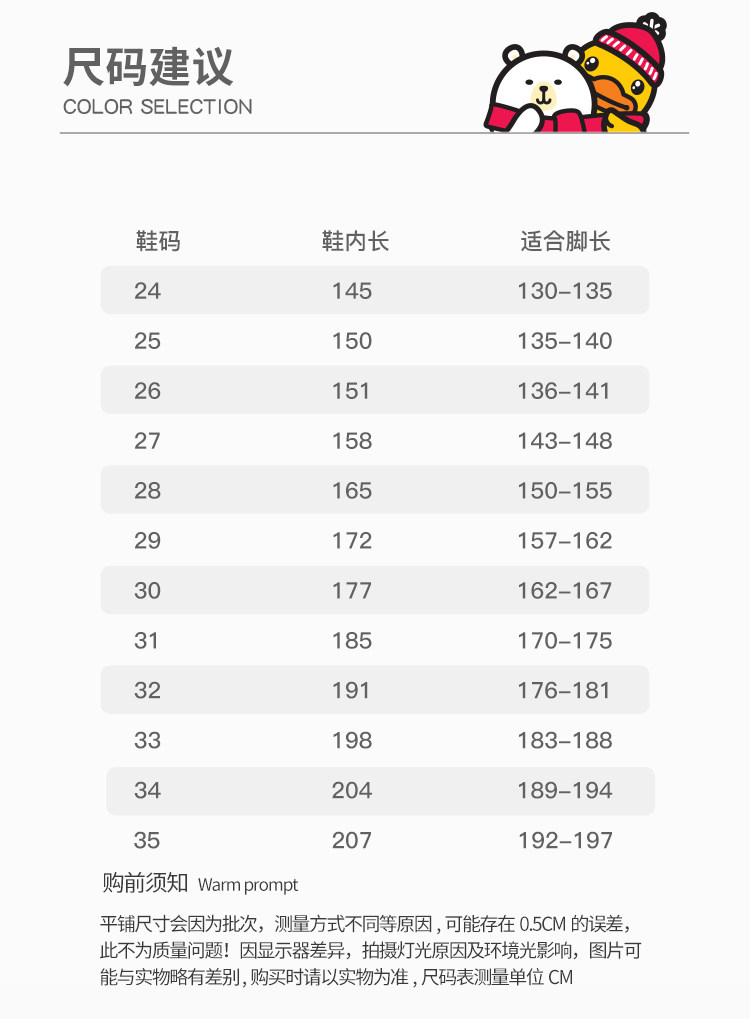 尺码建议
COLOR SELECTION

| 鞋码 | 鞋内长 | 适合脚长 |
|---|---|---|
| 24 | 145 | 130-135 |
| 25 | 150 | 135-140 |
| 26 | 151 | 136-141 |
| 27 | 158 | 143-148 |
| 28 | 165 | 150-155 |
| 29 | 172 | 157-162 |
| 30 | 177 | 162-167 |
| 31 | 185 | 170-175 |
| 32 | 191 | 176-181 |
| 33 | 198 | 183-188 |
| 34 | 204 | 189-194 |
| 35 | 207 | 192-197 |

购前须知 Warm prompt

平铺尺寸会因为批次，测量方式不同等原因，可能存在 0.5CM 的误差，此不为质量问题！因显示器差异，拍摄灯光原因及环境光影响，图片可能与实物略有差别，购买时请以实物为准，尺码表测量单位 CM